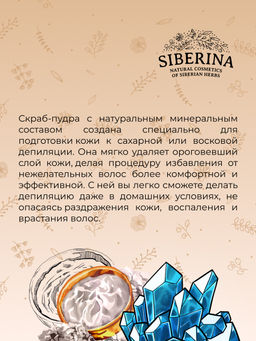 SIBERINA
NATURAL COSMETICS
OF SIBERIAN HERBS

Скраб-пудра с натуральным минеральным составом создана специально для подготовки кожи к сахарной или восковой депиляции. Она мягко удаляет ороговевший слой кожи, делая процедуру избавления от нежелательных волос более комфортной и эффективной. С ней вы легко сможете делать депиляцию даже в домашних условиях, не опасаясь раздражения кожи, воспаления и врастания волос.